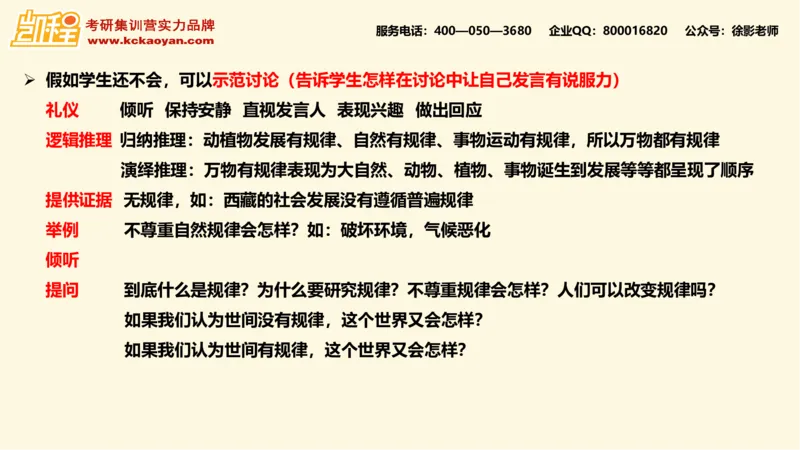 凯程 考研集训营实力品牌
www.kckaoyan.com

服务电话：400—050—3680 企业QQ：800016820 公众号：徐影老师

➢ 假如学生还不会，可以示范讨论（告诉学生怎样在讨论中让自己发言有说服力）

礼仪 倾听 保持安静 直视发言人 表现兴趣 做出回应

逻辑推理 归纳推理：动植物发展有规律、自然有规律、事物运动有规律，所以万物都有规律

演绎推理：万物有规律表现为大自然、动物、植物、事物诞生到发展等等都呈现了顺序

提供证据 无规律，如：西藏的社会发展没有遵循普遍规律

举例 不尊重自然规律会怎样？如：破坏环境，气候恶化

倾听

提问 到底什么是规律？为什么要研究规律？不尊重规律会怎样？人们可以改变规律吗？

如果我们认为世间没有规律，这个世界又会怎样？

如果我们认为世间有规律，这个世界又会怎样？